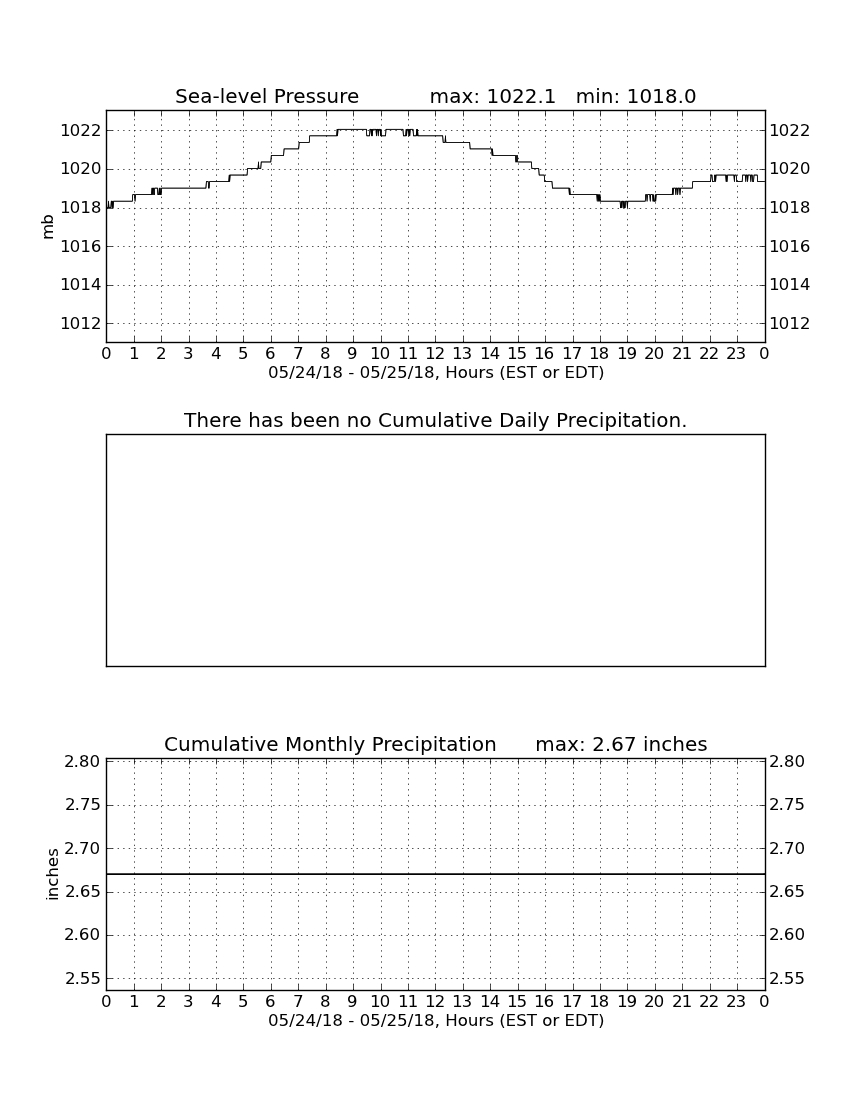 Sea-level Pressure max: 1022.1 min: 1018.0

mb

1022 1020 1018 1016 1014 1012

1022 1020 1018 1016 1014 1012

0 1 2 3 4 5 6 7 8 9 10 11 12 13 14 15 16 17 18 19 20 21 22 23 0

05/24/18 - 05/25/18, Hours (EST or EDT)

There has been no Cumulative Daily Precipitation.

Cumulative Monthly Precipitation max: 2.67 inches

inches

2.80 2.75 2.70 2.65 2.60 2.55

2.80 2.75 2.70 2.65 2.60 2.55

0 1 2 3 4 5 6 7 8 9 10 11 12 13 14 15 16 17 18 19 20 21 22 23 0

05/24/18 - 05/25/18, Hours (EST or EDT)